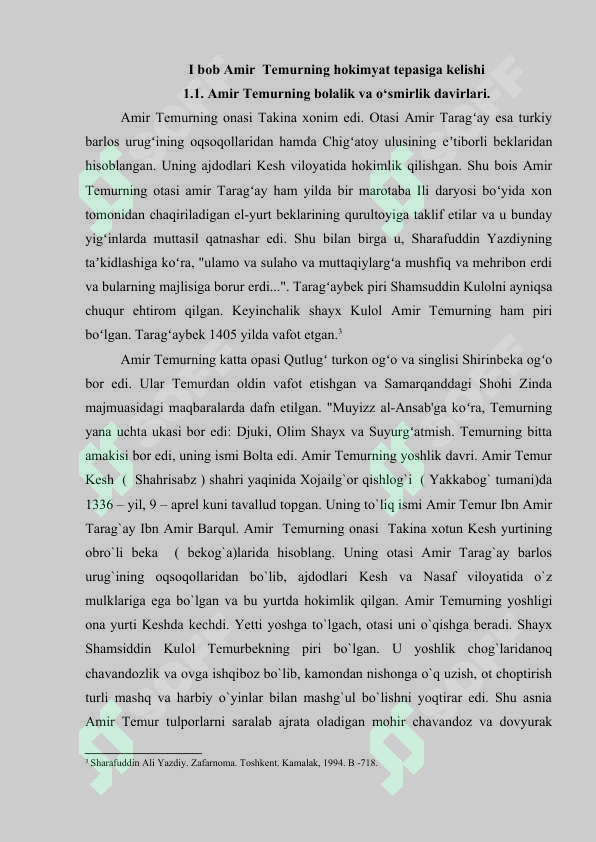 I bob Amir Temurning hokimyat tepasiga kelishi

1.1. Amir Temurning bolalik va o‘smirlik davirlari.

Amir Temurning onasi Takina xonim edi. Otasi Amir Tarag‘ay esa turkiy barlos urug‘ining oqsoqollaridan hamda Chig‘atoy ulusining e’tiborli beklaridan hisoblangan. Uning ajdodlari Kesh viloyatida hokimlik qilishgan. Shu bois Amir Temurning otasi amir Tarag‘ay ham yilda bir marotaba Ili daryosi bo‘yida xon tomonidan chaqiriladigan el-yurt beklarining qurultoyiga taklif etilar va u bunday yig‘inlarda muttasil qatnashar edi. Shu bilan birga u, Sharafuddin Yazdiyning ta’kidlashiga ko‘ra, "ulamo va sulaho va muttaqiylarg‘a mushfiq va mehribon erdi va bularning majlisiga borur erdi...". Tarag‘aybek piri Shamsuddin Kulolni ayniqsa chuqur ehtirom qilgan. Keyinchalik shayx Kulol Amir Temurning ham piri bo‘lgan. Tarag‘aybek 1405 yilda vafot etgan.$^3$

Amir Temurning katta opasi Qutlug‘ turkon og‘o va singlisi Shirinbeka og‘o bor edi. Ular Temurdan oldin vafot etishgan va Samarqanddagi Shohi Zinda majmuasidagi maqbaralarda dafn etilgan. "Muyizz al-Ansab'ga ko‘ra, Temurning yana uchta ukasi bor edi: Djuki, Olim Shayx va Suyurg‘atmish. Temurning bitta amakisi bor edi, uning ismi Bolta edi. Amir Temurning yoshlik davri. Amir Temur Kesh ( Shahrisabz ) shahri yaqinida Xojailg`or qishlog`i ( Yakkabog` tumani)da 1336 – yil, 9 – aprel kuni tavallud topgan. Uning to`liq ismi Amir Temur Ibn Amir Tarag`ay Ibn Amir Barqul. Amir Temurning onasi Takina xotun Kesh yurtining obro`li beka ( bekog`a)larida hisoblang. Uning otasi Amir Tarag`ay barlos urug`ining oqsoqollaridan bo`lib, ajdodlari Kesh va Nasaf viloyatida o`z mulklariga ega bo`lgan va bu yurtda hokimlik qilgan. Amir Temurning yoshligi ona yurti Keshda kechdi. Yetti yoshga to`lgach, otasi uni o`qishga beradi. Shayx Shamsiddin Kulol Temurbekning piri bo`lgan. U yoshlik chog`laridanoq chavandozlik va ovga ishqiboz bo`lib, kamondan nishonga o`q uzish, ot choptirish turli mashq va harbiy o`yinlar bilan mashg`ul bo`lishni yoqtirar edi. Shu asnia Amir Temur tulporlarni saralab ajrata oladigan mohir chavandoz va dovyurak

$^3$ Sharafuddin Ali Yazdiy. Zafarnoma. Toshkent. Kamalak, 1994. B -718.